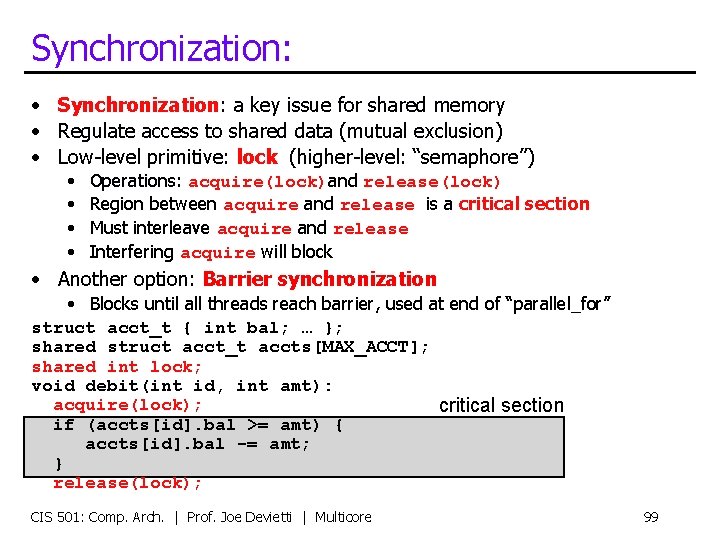 Synchronization:

• Synchronization: a key issue for shared memory
• Regulate access to shared data (mutual exclusion)
• Low-level primitive: lock (higher-level: "semaphore")
 • Operations: acquire(lock) and release(lock)
 • Region between acquire and release is a critical section
 • Must interleave acquire and release
 • Interfering acquire will block
• Another option: Barrier synchronization
 • Blocks until all threads reach barrier, used at end of "parallel_for"

struct acct_t { int bal; … };
shared struct acct_t accts[MAX_ACCT];
shared int lock;
void debit(int id, int amt):
  acquire(lock);
  if (accts[id].bal >= amt) {
    accts[id].bal -= amt;
  }
  release(lock);

critical section

CIS 501: Comp. Arch. | Prof. Joe Devietti | Multicore

99